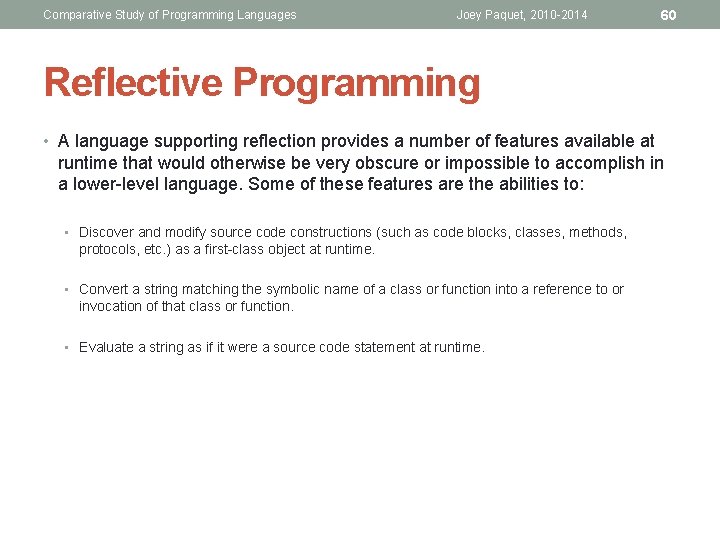 Comparative Study of Programming Languages Joey Paquet, 2010-2014 60

Reflective Programming

• A language supporting reflection provides a number of features available at runtime that would otherwise be very obscure or impossible to accomplish in a lower-level language. Some of these features are the abilities to:

• Discover and modify source code constructions (such as code blocks, classes, methods, protocols, etc.) as a first-class object at runtime.

• Convert a string matching the symbolic name of a class or function into a reference to or invocation of that class or function.

• Evaluate a string as if it were a source code statement at runtime.